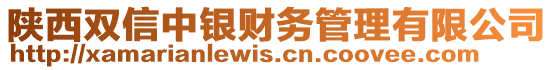 陕西双信中银财务管理有限公司
http://xamarianlewis.cn.coovee.com